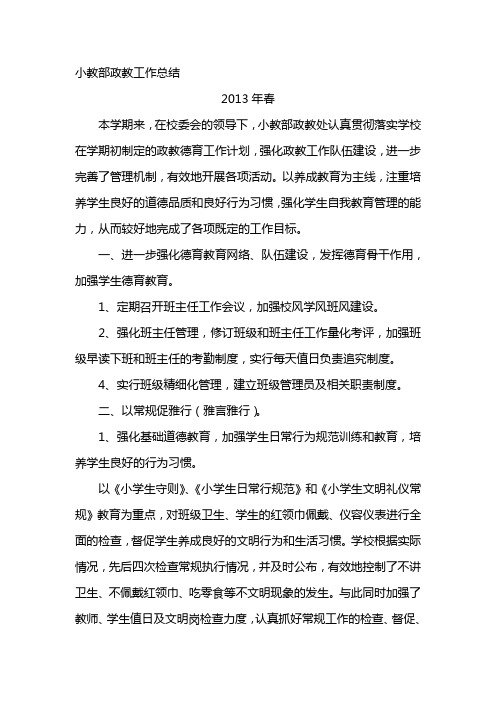 小教部政教工作总结

2013 年春

本学期来，在校委会的领导下，小教部政教处认真贯彻落实学校在学期初制定的政教德育工作计划，强化政教工作队伍建设，进一步完善了管理机制，有效地开展各项活动。以养成教育为主线，注重培养学生良好的道德品质和良好行为习惯，强化学生自我教育管理的能力，从而较好地完成了各项既定的工作目标。

一、进一步强化德育教育网络、队伍建设，发挥德育骨干作用，加强学生德育教育。

1、定期召开班主任工作会议，加强校风学风班风建设。

2、强化班主任管理，修订班级和班主任工作量化考评，加强班级早读下班和班主任的考勤制度，实行每天值日负责追究制度。

4、实行班级精细化管理，建立班级管理员及相关职责制度。

二、以常规促雅行（雅言雅行）。

1、强化基础道德教育，加强学生日常行为规范训练和教育，培养学生良好的行为习惯。

以《小学生守则》、《小学生日常行规范》和《小学生文明礼仪常规》教育为重点，对班级卫生、学生的红领巾佩戴、仪容仪表进行全面的检查，督促学生养成良好的文明行为和生活习惯。学校根据实际情况，先后四次检查常规执行情况，并及时公布，有效地控制了不讲卫生、不佩戴红领巾、吃零食等不文明现象的发生。与此同时加强了教师、学生值日及文明岗检查力度，认真抓好常规工作的检查、督促、